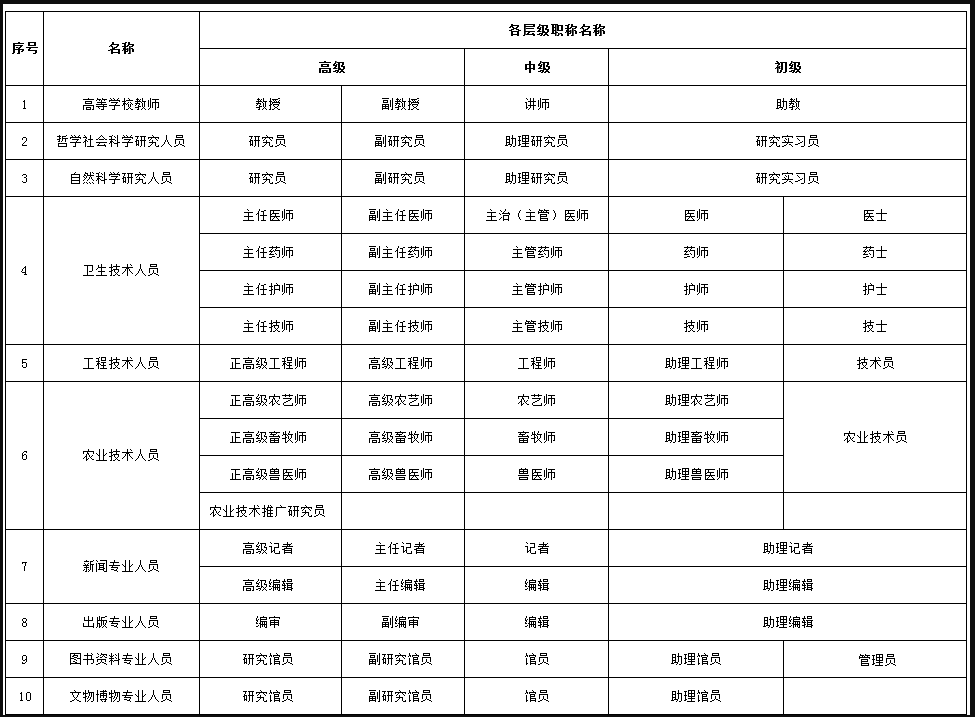 | 序号 | 名称 | 各层级职称名称 | | | | |
|---|---|---|---|---|---|---|
| | | 高级 | | 中级 | 初级 | |
| 1 | 高等学校教师 | 教授 | 副教授 | 讲师 | 助教 | |
| 2 | 哲学社会科学研究人员 | 研究员 | 副研究员 | 助理研究员 | 研究实习员 | |
| 3 | 自然科学研究人员 | 研究员 | 副研究员 | 助理研究员 | 研究实习员 | |
| 4 | 卫生技术人员 | 主任医师 | 副主任医师 | 主治（主管）医师 | 医师 | 医士 |
| | | 主任药师 | 副主任药师 | 主管药师 | 药师 | 药士 |
| | | 主任护师 | 副主任护师 | 主管护师 | 护师 | 护士 |
| | | 主任技师 | 副主任技师 | 主管技师 | 技师 | 技士 |
| 5 | 工程技术人员 | 正高级工程师 | 高级工程师 | 工程师 | 助理工程师 | 技术员 |
| 6 | 农业技术人员 | 正高级农艺师 | 高级农艺师 | 农艺师 | 助理农艺师 | 农业技术员 |
| | | 正高级畜牧师 | 高级畜牧师 | 畜牧师 | 助理畜牧师 | |
| | | 正高级兽医师 | 高级兽医师 | 兽医师 | 助理兽医师 | |
| | | 农业技术推广研究员 | | | | |
| 7 | 新闻专业人员 | 高级记者 | 主任记者 | 记者 | 助理记者 | |
| | | 高级编辑 | 主任编辑 | 编辑 | 助理编辑 | |
| 8 | 出版专业人员 | 编审 | 副编审 | 编辑 | 助理编辑 | |
| 9 | 图书资料专业人员 | 研究馆员 | 副研究馆员 | 馆员 | 助理馆员 | 管理员 |
| 10 | 文物博物专业人员 | 研究馆员 | 副研究馆员 | 馆员 | 助理馆员 | |